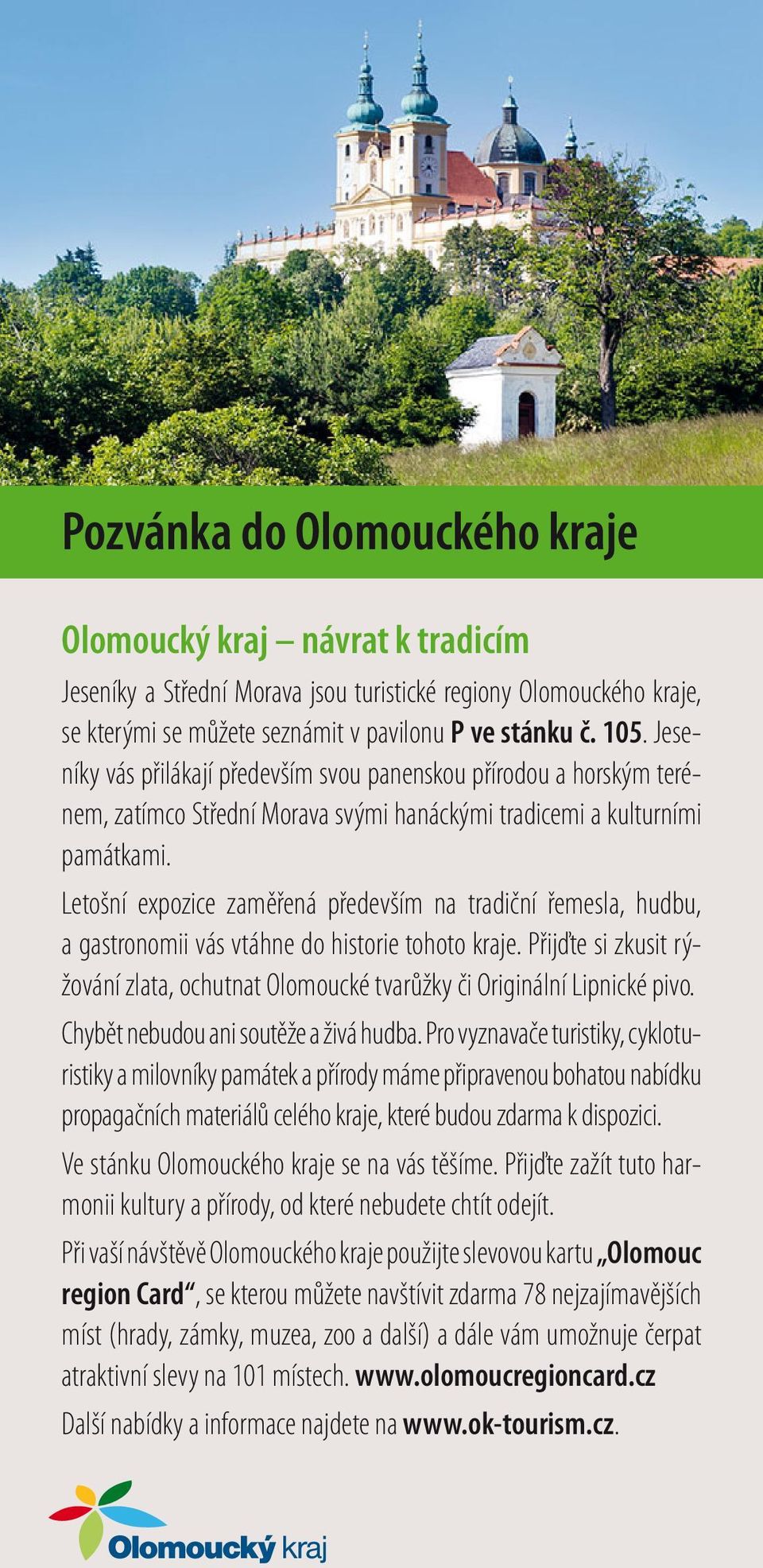 Pozvánka do Olomouckého kraje

Olomoucký kraj – návrat k tradicím

Jeseníky a Střední Morava jsou turistické regiony Olomouckého kraje, se kterými se můžete seznámit v pavilonu P ve stánku č. 105. Jeseníky vás přilákají především svou panenskou přírodou a horským terénem, zatímco Střední Morava svými hanáckými tradicemi a kulturními památkami.

Letošní expozice zaměřená především na tradiční řemesla, hudbu, a gastronomii vás vtáhne do historie tohoto kraje. Přijďte si zkusit rýžování zlata, ochutnat Olomoucké tvarůžky či Originální Lipnické pivo.

Chybět nebudou ani soutěže a živá hudba. Pro vyznavače turistiky, cykloturistiky a milovníky památek a přírody máme připravenou bohatou nabídku propagačních materiálů celého kraje, které budou zdarma k dispozici.

Ve stánku Olomouckého kraje se na vás těšíme. Přijďte zažít tuto harmonii kultury a přírody, od které nebudete chtít odejít.

Při vaší návštěvě Olomouckého kraje použijte slevovou kartu „Olomouc region Card“, se kterou můžete navštívit zdarma 78 nejzajímavějších míst (hrady, zámky, muzea, zoo a další) a dále vám umožnuje čerpat atraktivní slevy na 101 místech. www.olomoucregioncard.cz

Další nabídky a informace najdete na www.ok-tourism.cz.

Olomoucký kraj